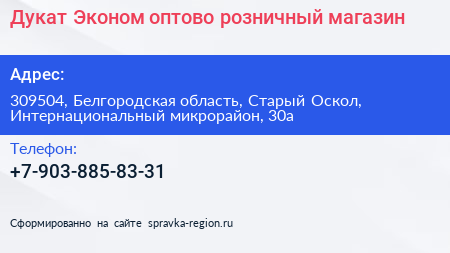 Дукат Эконом оптово розничный магазин

Адрес:

309504, Белгородская область, Старый Оскол, Интернациональный микрорайон, 30а

Телефон:

+7-903-885-83-31

Сформированно на сайте spravka-region.ru